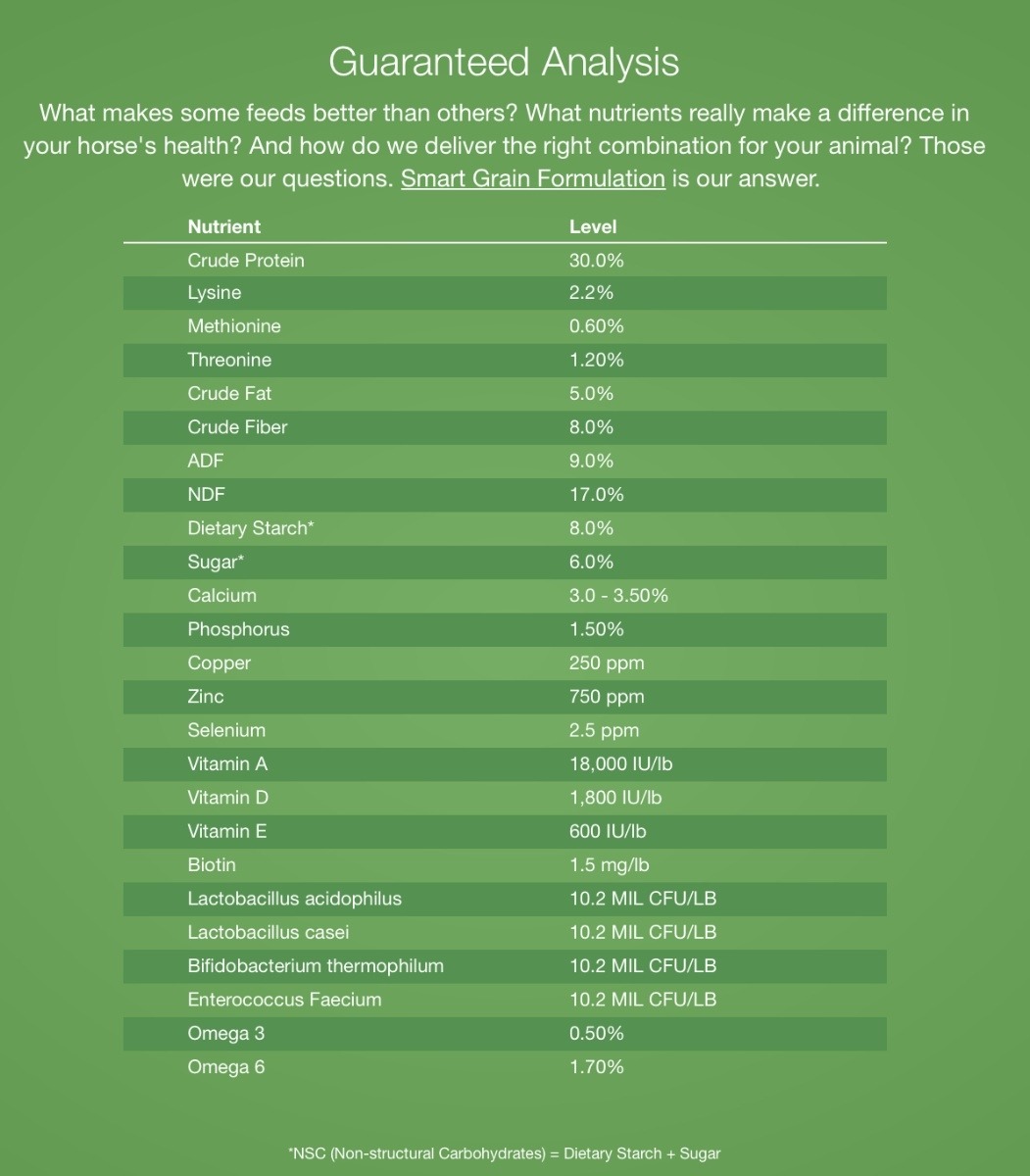 Guaranteed Analysis

What makes some feeds better than others? What nutrients really make a difference in your horse's health? And how do we deliver the right combination for your animal? Those were our questions. Smart Grain Formulation is our answer.

| Nutrient | Level |
|---|---|
| Crude Protein | 30.0% |
| Lysine | 2.2% |
| Methionine | 0.60% |
| Threonine | 1.20% |
| Crude Fat | 5.0% |
| Crude Fiber | 8.0% |
| ADF | 9.0% |
| NDF | 17.0% |
| Dietary Starch* | 8.0% |
| Sugar* | 6.0% |
| Calcium | 3.0 - 3.50% |
| Phosphorus | 1.50% |
| Copper | 250 ppm |
| Zinc | 750 ppm |
| Selenium | 2.5 ppm |
| Vitamin A | 18,000 IU/lb |
| Vitamin D | 1,800 IU/lb |
| Vitamin E | 600 IU/lb |
| Biotin | 1.5 mg/lb |
| Lactobacillus acidophilus | 10.2 MIL CFU/LB |
| Lactobacillus casei | 10.2 MIL CFU/LB |
| Bifidobacterium thermophilum | 10.2 MIL CFU/LB |
| Enterococcus Faecium | 10.2 MIL CFU/LB |
| Omega 3 | 0.50% |
| Omega 6 | 1.70% |

*NSC (Non-structural Carbohydrates) = Dietary Starch + Sugar